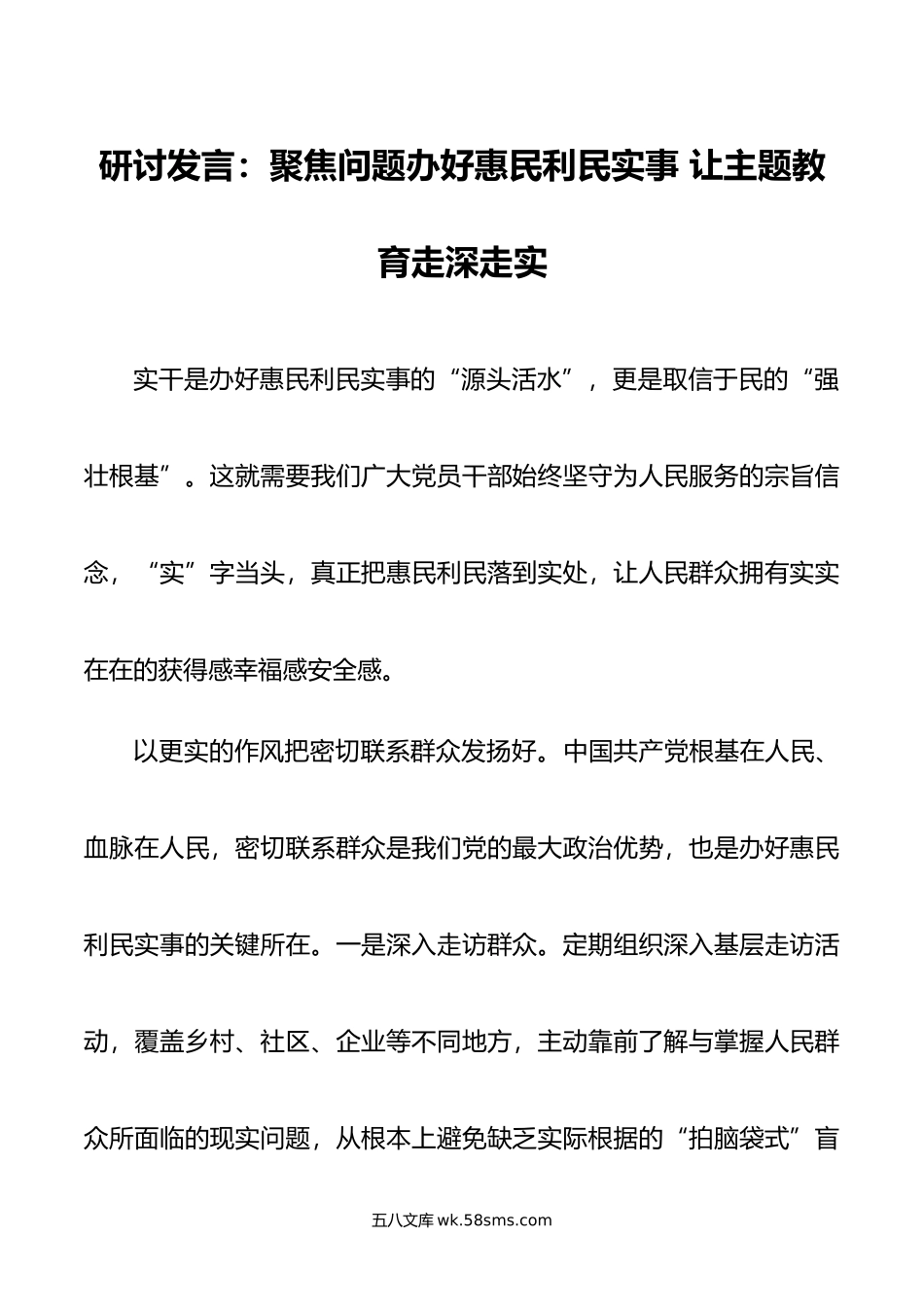 研讨发言：聚焦问题办好惠民利民实事 让主题教育走深走实

实干是办好惠民利民实事的“源头活水”，更是取信于民的“强壮根基”。这就需要我们广大党员干部始终坚守为人民服务的宗旨信念，“实”字当头，真正把惠民利民落到实处，让人民群众拥有实实在在的获得感幸福感安全感。

以更实的作风把密切联系群众发扬好。中国共产党根基在人民、血脉在人民，密切联系群众是我们党的最大政治优势，也是办好惠民利民实事的关键所在。一是深入走访群众。定期组织深入基层走访活动，覆盖乡村、社区、企业等不同地方，主动靠前了解与掌握人民群众所面临的现实问题，从根本上避免缺乏实际根据的“拍脑袋式”盲

五八文库 wk.58sms.com